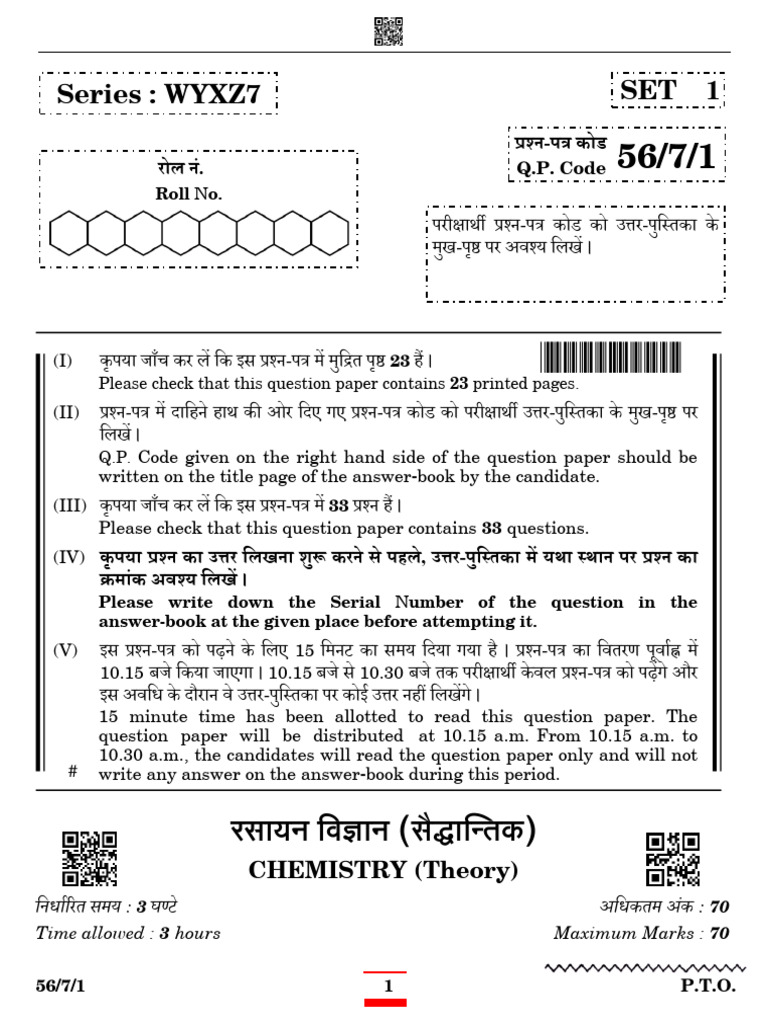 Series : WYXZ7

SET 1

रोल नं.
Roll No.

प्रश्न-पत्र कोड
Q.P. Code 56/7/1

परीक्षार्थी प्रश्न-पत्र कोड को उत्तर-पुस्तिका के मुख-पृष्ठ पर अवश्य लिखें।

(I) कृपया जाँच कर लें कि इस प्रश्न-पत्र में मुद्रित पृष्ठ 23 हैं।
Please check that this question paper contains 23 printed pages.

(II) प्रश्न-पत्र में दाहिने हाथ की ओर दिए गए प्रश्न-पत्र कोड को परीक्षार्थी उत्तर-पुस्तिका के मुख-पृष्ठ पर लिखें।
Q.P. Code given on the right hand side of the question paper should be written on the title page of the answer-book by the candidate.

(III) कृपया जाँच कर लें कि इस प्रश्न-पत्र में 33 प्रश्न हैं।
Please check that this question paper contains 33 questions.

(IV) कृपया प्रश्न का उत्तर लिखना शुरू करने से पहले, उत्तर-पुस्तिका में यथा स्थान पर प्रश्न का क्रमांक अवश्य लिखें।
Please write down the Serial Number of the question in the answer-book at the given place before attempting it.

(V) इस प्रश्न-पत्र को पढ़ने के लिए 15 मिनट का समय दिया गया है। प्रश्न-पत्र का वितरण पूर्वाह्न में 10.15 बजे किया जाएगा। 10.15 बजे से 10.30 बजे तक परीक्षार्थी केवल प्रश्न-पत्र को पढ़ेंगे और इस अवधि के दौरान वे उत्तर-पुस्तिका पर कोई उत्तर नहीं लिखेंगे।
15 minute time has been allotted to read this question paper. The question paper will be distributed at 10.15 a.m. From 10.15 a.m. to 10.30 a.m., the candidates will read the question paper only and will not write any answer on the answer-book during this period.

#

रसायन विज्ञान (सैद्धान्तिक)
CHEMISTRY (Theory)

निर्धारित समय : 3 घण्टे
Time allowed : 3 hours

अधिकतम अंक : 70
Maximum Marks : 70

56/7/1
1
P.T.O.